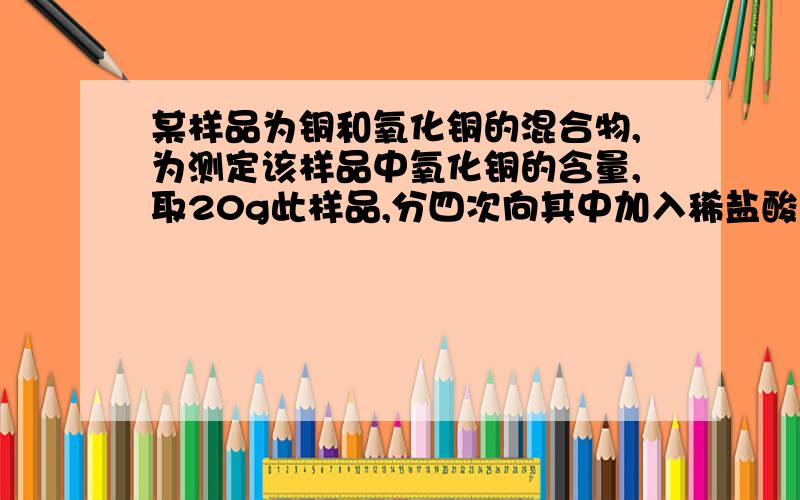 某样品为铜和氧化铜的混合物,为测定该样品中氧化铜的含量,取20g此样品,分四次向其中加入稀盐酸